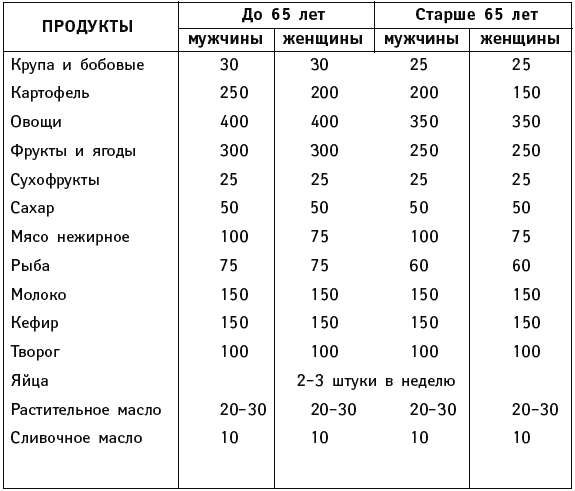 | ПРОДУКТЫ | До 65 лет | | Старше 65 лет | |
|---|---|---|---|---|
| | мужчины | женщины | мужчины | женщины |
| Крупа и бобовые | 30 | 30 | 25 | 25 |
| Картофель | 250 | 200 | 200 | 150 |
| Овощи | 400 | 400 | 350 | 350 |
| Фрукты и ягоды | 300 | 300 | 250 | 250 |
| Сухофрукты | 25 | 25 | 25 | 25 |
| Сахар | 50 | 50 | 50 | 50 |
| Мясо нежирное | 100 | 75 | 100 | 75 |
| Рыба | 75 | 75 | 60 | 60 |
| Молоко | 150 | 150 | 150 | 150 |
| Кефир | 150 | 150 | 150 | 150 |
| Творог | 100 | 100 | 100 | 100 |
| Яйца | 2-3 штуки в неделю | | | |
| Растительное масло | 20-30 | 20-30 | 20-30 | 20-30 |
| Сливочное масло | 10 | 10 | 10 | 10 |